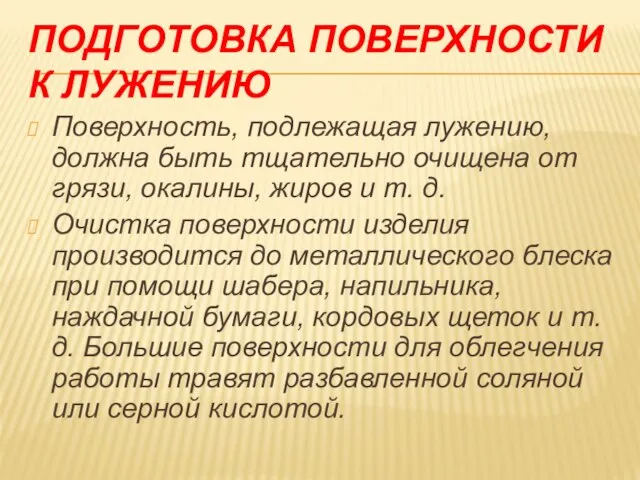 ПОДГОТОВКА ПОВЕРХНОСТИ К ЛУЖЕНИЮ

Поверхность, подлежащая лужению, должна быть тщательно очищена от грязи, окалины, жиров и т. д.

Очистка поверхности изделия производится до металлического блеска при помощи шабера, напильника, наждачной бумаги, кордовых щеток и т. д. Большие поверхности для облегчения работы травят разбавленной соляной или серной кислотой.